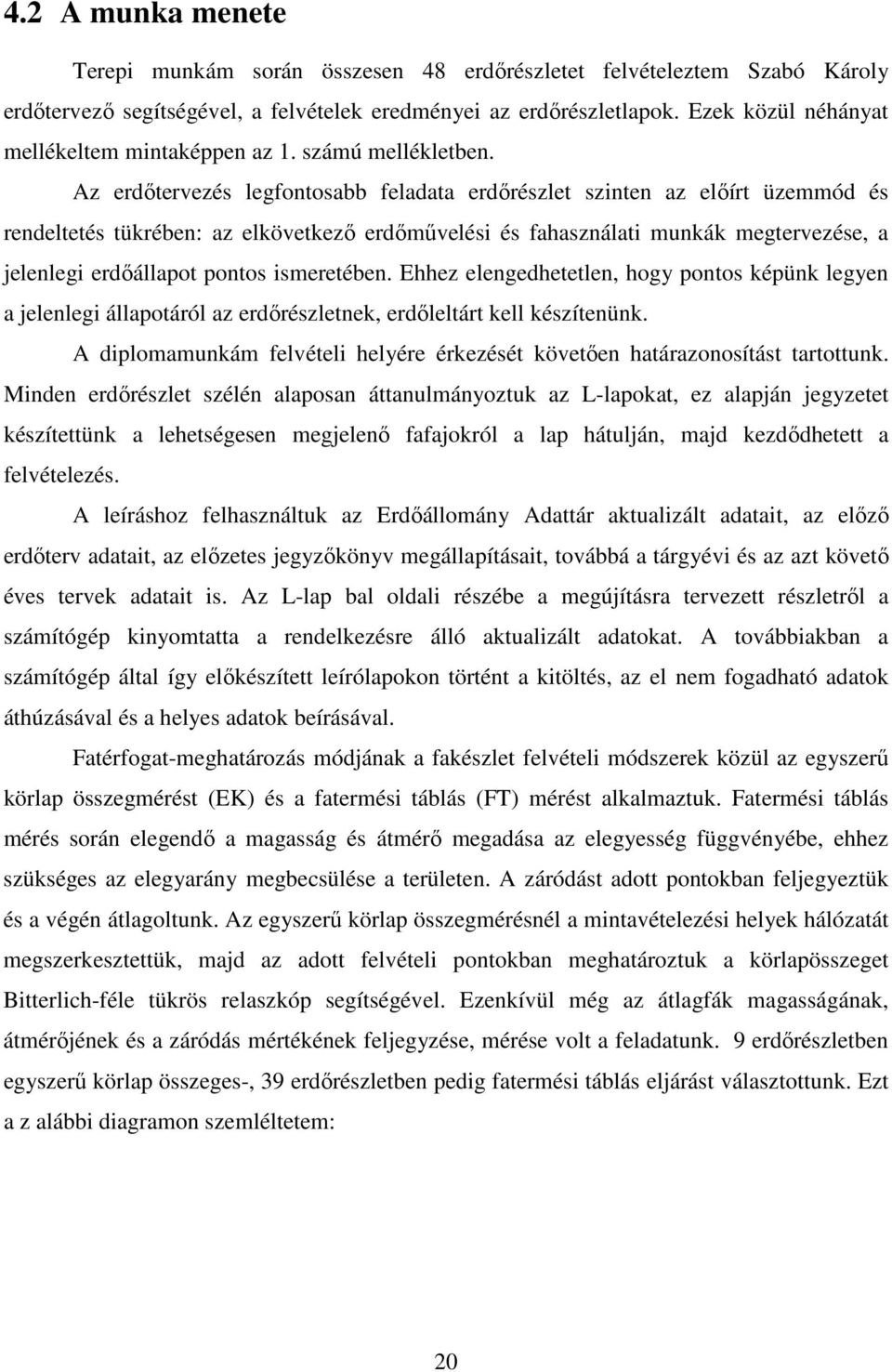 4.2 A munka menete

Terepi munkám során összesen 48 erdőrészletet felvételeztem Szabó Károly erdőtervező segítségével, a felvételek eredményei az erdőrészletlapok. Ezek közül néhányat mellékeltem mintaképpen az 1. számú mellékletben.

Az erdőtervezés legfontosabb feladata erdőrészlet szinten az előírt üzemmód és rendeltetés tükrében: az elkövetkező erdőművelési és fahasználati munkák megtervezése, a jelenlegi erdőállapot pontos ismeretében. Ehhez elengedhetetlen, hogy pontos képünk legyen a jelenlegi állapotáról az erdőrészletnek, erdőleltárt kell készítenünk.

A diplomamunkám felvételi helyére érkezését követően határazonosítást tartottunk. Minden erdőrészlet szélén alaposan áttanulmányoztuk az L-lapokat, ez alapján jegyzetet készítettünk a lehetségesen megjelenő fafajokról a lap hátulján, majd kezdődhetett a felvételezés.

A leíráshoz felhasználtuk az Erdőállomány Adattár aktualizált adatait, az előző erdőterv adatait, az előzetes jegyzőkönyv megállapításait, továbbá a tárgyévi és az azt követő éves tervek adatait is. Az L-lap bal oldali részébe a megújításra tervezett részletről a számítógép kinyomtatta a rendelkezésre álló aktualizált adatokat. A továbbiakban a számítógép által így előkészített leírólapokon történt a kitöltés, az el nem fogadható adatok áthúzásával és a helyes adatok beírásával.

Fatérfogat-meghatározás módjának a fakészlet felvételi módszerek közül az egyszerű körlap összegmérést (EK) és a fatermési táblás (FT) mérést alkalmaztuk. Fatermési táblás mérés során elegendő a magasság és átmérő megadása az elegyesség függvényébe, ehhez szükséges az elegyarány megbecsülése a területen. A záródást adott pontokban feljegyeztük és a végén átlagoltunk. Az egyszerű körlap összegmérésnél a mintavételezési helyek hálózatát megszerkesztettük, majd az adott felvételi pontokban meghatároztuk a körlapösszeget Bitterlich-féle tükrös relaszkóp segítségével. Ezenkívül még az átlagfák magasságának, átmérőjének és a záródás mértékének feljegyzése, mérése volt a feladatunk. 9 erdőrészletben egyszerű körlap összeges-, 39 erdőrészletben pedig fatermési táblás eljárást választottunk. Ezt a z alábbi diagramon szemléltetem:

20